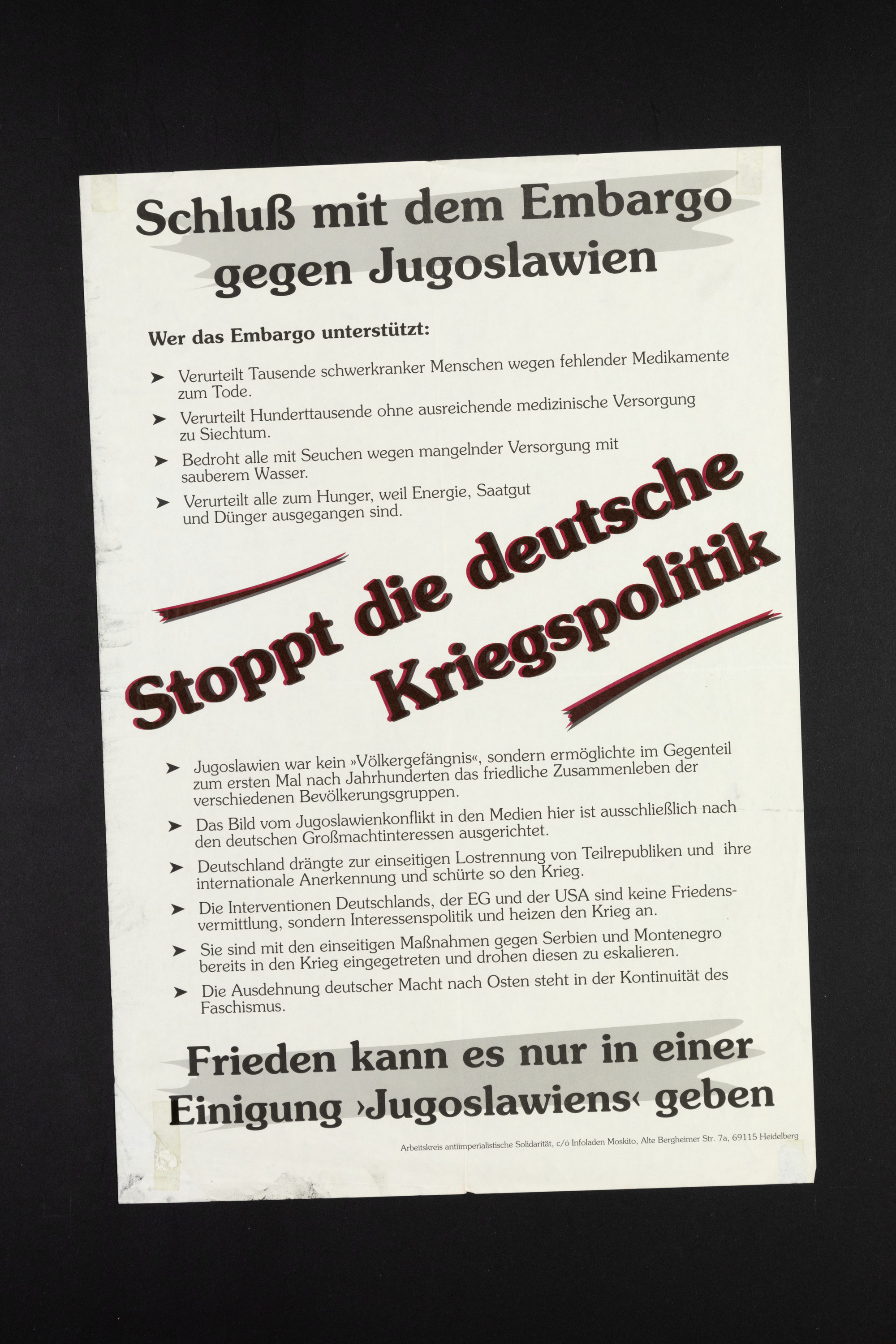 Schluß mit dem Embargo gegen Jugoslawien

Wer das Embargo unterstützt:

➤ Verurteilt Tausende schwerkranker Menschen wegen fehlender Medikamente zum Tode.

➤ Verurteilt Hunderttausende ohne ausreichende medizinische Versorgung zu Siechtum.

➤ Bedroht alle mit Seuchen wegen mangelnder Versorgung mit sauberem Wasser.

➤ Verurteilt alle zum Hunger, weil Energie, Saatgut und Dünger ausgegangen sind.

Stoppt die deutsche Kriegspolitik

➤ Jugoslawien war kein »Völkergefängnis«, sondern ermöglichte im Gegenteil zum ersten Mal nach Jahrhunderten das friedliche Zusammenleben der verschiedenen Bevölkerungsgruppen.

➤ Das Bild vom Jugoslawienkonflikt in den Medien hier ist ausschließlich nach den deutschen Großmachtinteressen ausgerichtet.

➤ Deutschland drängte zur einseitigen Lostrennung von Teilrepubliken und ihre internationale Anerkennung und schürte so den Krieg.

➤ Die Interventionen Deutschlands, der EG und der USA sind keine Friedensvermittlung, sondern Interessenspolitik und heizen den Krieg an.

➤ Sie sind mit den einseitigen Maßnahmen gegen Serbien und Montenegro bereits in den Krieg eingegetreten und drohen diesen zu eskalieren.

➤ Die Ausdehnung deutscher Macht nach Osten steht in der Kontinuität des Faschismus.

Frieden kann es nur in einer Einigung ›Jugoslawiens‹ geben

Arbeitskreis antiimperialistische Solidarität, c/o Infoladen Moskito, Alte Bergheimer Str. 7a, 69115 Heidelberg